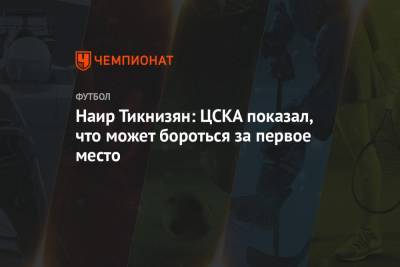 ЧЕМПИОНАТ

ФУТБОЛ

Наир Тикнизян: ЦСКА показал, что может бороться за первое место